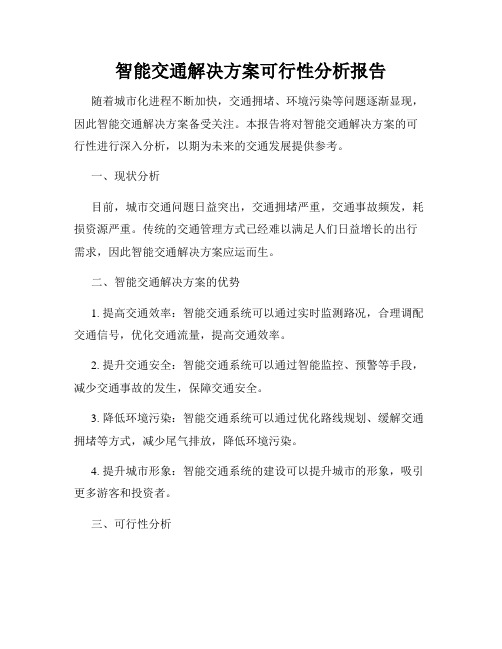 智能交通解决方案可行性分析报告

随着城市化进程不断加快，交通拥堵、环境污染等问题逐渐显现，因此智能交通解决方案备受关注。本报告将对智能交通解决方案的可行性进行深入分析，以期为未来的交通发展提供参考。

一、现状分析

目前，城市交通问题日益突出，交通拥堵严重，交通事故频发，耗损资源严重。传统的交通管理方式已经难以满足人们日益增长的出行需求，因此智能交通解决方案应运而生。

二、智能交通解决方案的优势

1. 提高交通效率：智能交通系统可以通过实时监测路况，合理调配交通信号，优化交通流量，提高交通效率。

2. 提升交通安全：智能交通系统可以通过智能监控、预警等手段，减少交通事故的发生，保障交通安全。

3. 降低环境污染：智能交通系统可以通过优化路线规划、缓解交通拥堵等方式，减少尾气排放，降低环境污染。

4. 提升城市形象：智能交通系统的建设可以提升城市的形象，吸引更多游客和投资者。

三、可行性分析